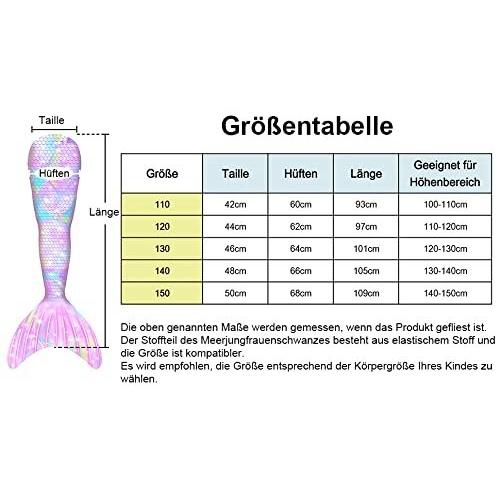 Taille

Hüften

Länge

Größentabelle

| Größe | Taille | Hüften | Länge | Geeignet für Höhenbereich |
|---|---|---|---|---|
| 110 | 42cm | 60cm | 93cm | 100-110cm |
| 120 | 44cm | 62cm | 97cm | 110-120cm |
| 130 | 46cm | 64cm | 101cm | 120-130cm |
| 140 | 48cm | 66cm | 105cm | 130-140cm |
| 150 | 50cm | 68cm | 109cm | 140-150cm |

Die oben genannten Maße werden gemessen, wenn das Produkt gefliest ist.
Der Stoffteil des Meerjungfrauenschwanzes besteht aus elastischem Stoff und die Größe ist kompatibler.
Es wird empfohlen, die Größe entsprechend der Körpergröße Ihres Kindes zu wählen.